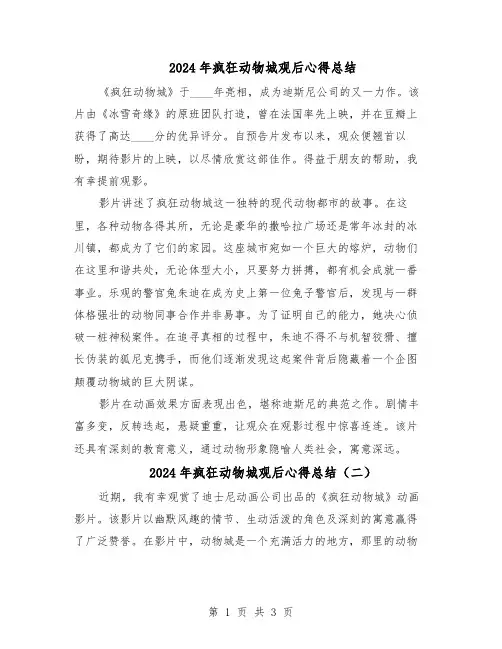 2024年疯狂动物城观后心得总结

《疯狂动物城》于____年亮相，成为迪斯尼公司的又一力作。该片由《冰雪奇缘》的原班团队打造，曾在法国率先上映，并在豆瓣上获得了高达____分的优异评分。自预告片发布以来，观众便翘首以盼，期待影片的上映，以尽情欣赏这部佳作。得益于朋友的帮助，我有幸提前观影。

影片讲述了疯狂动物城这一独特的现代动物都市的故事。在这里，各种动物各得其所，无论是豪华的撒哈拉广场还是常年冰封的冰川镇，都成为了它们的家园。这座城市宛如一个巨大的熔炉，动物们在这里和谐共处，无论体型大小，只要努力拼搏，都有机会成就一番事业。乐观的警官兔朱迪在成为史上第一位兔子警官后，发现与一群体格强壮的动物同事合作并非易事。为了证明自己的能力，她决心侦破一桩神秘案件。在追寻真相的过程中，朱迪不得不与机智狡猾、擅长伪装的狐尼克携手，而他们逐渐发现这起案件背后隐藏着一个企图颠覆动物城的巨大阴谋。

影片在动画效果方面表现出色，堪称迪斯尼的典范之作。剧情丰富多变，反转迭起，悬疑重重，让观众在观影过程中惊喜连连。该片还具有深刻的教育意义，通过动物形象隐喻人类社会，寓意深远。

2024年疯狂动物城观后心得总结（二）

近期，我有幸观赏了迪士尼动画公司出品的《疯狂动物城》动画影片。该影片以幽默风趣的情节、生动活泼的角色及深刻的寓意赢得了广泛赞誉。在影片中，动物城是一个充满活力的地方，那里的动物

第 1 页 共 3 页